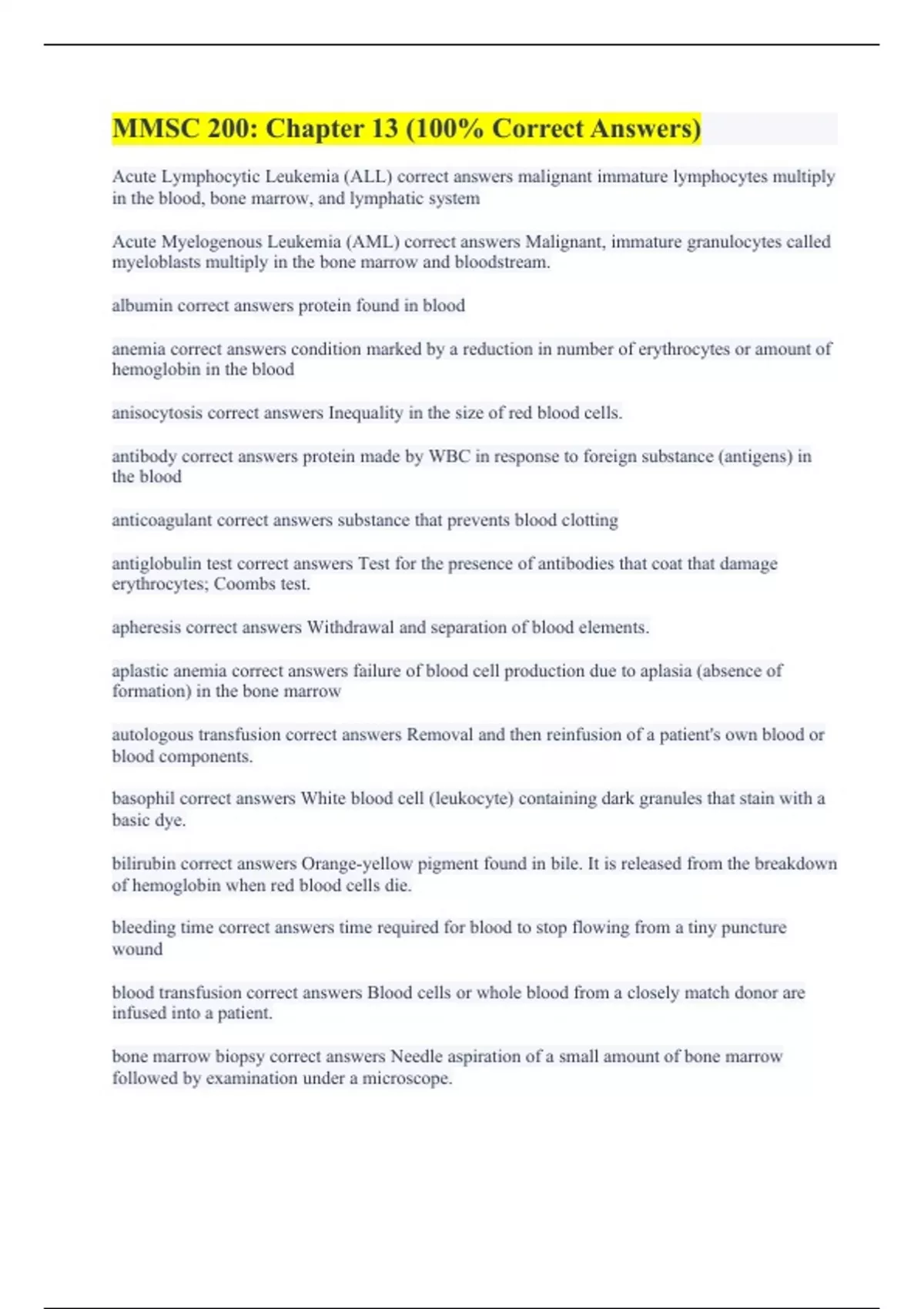 MMSC 200: Chapter 13 (100% Correct Answers)

Acute Lymphocytic Leukemia (ALL) correct answers malignant immature lymphocytes multiply in the blood, bone marrow, and lymphatic system

Acute Myelogenous Leukemia (AML) correct answers Malignant, immature granulocytes called myeloblasts multiply in the bone marrow and bloodstream.

albumin correct answers protein found in blood

anemia correct answers condition marked by a reduction in number of erythrocytes or amount of hemoglobin in the blood

anisocytosis correct answers Inequality in the size of red blood cells.

antibody correct answers protein made by WBC in response to foreign substance (antigens) in the blood

anticoagulant correct answers substance that prevents blood clotting

antiglobulin test correct answers Test for the presence of antibodies that coat that damage erythrocytes; Coombs test.

apheresis correct answers Withdrawal and separation of blood elements.

aplastic anemia correct answers failure of blood cell production due to aplasia (absence of formation) in the bone marrow

autologous transfusion correct answers Removal and then reinfusion of a patient's own blood or blood components.

basophil correct answers White blood cell (leukocyte) containing dark granules that stain with a basic dye.

bilirubin correct answers Orange-yellow pigment found in bile. It is released from the breakdown of hemoglobin when red blood cells die.

bleeding time correct answers time required for blood to stop flowing from a tiny puncture wound

blood transfusion correct answers Blood cells or whole blood from a closely match donor are infused into a patient.

bone marrow biopsy correct answers Needle aspiration of a small amount of bone marrow followed by examination under a microscope.